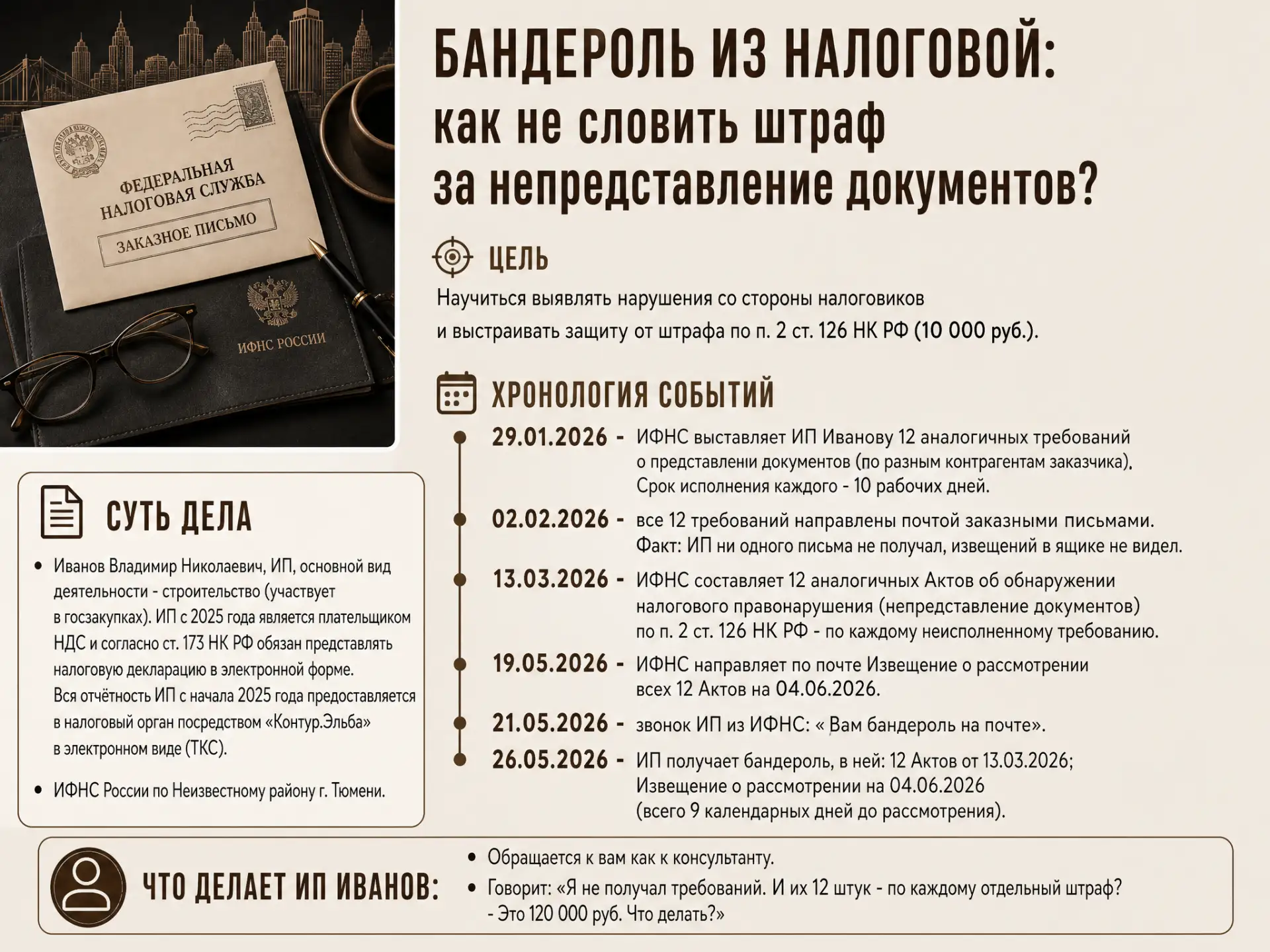 ФЕДЕРАЛЬНАЯ НАЛОГОВАЯ СЛУЖБА
ЗАКАЗНОЕ ПИСЬМО
ИФНС РОССИИ

БАНДЕРОЛЬ ИЗ НАЛОГОВОЙ:
как не словить штраф
за непредставление документов?

ЦЕЛЬ
Научиться выявлять нарушения со стороны налоговиков и выстраивать защиту от штрафа по п. 2 ст. 126 НК РФ (10 000 руб.).

ХРОНОЛОГИЯ СОБЫТИЙ
29.01.2026 - ИФНС выставляет ИП Иванову 12 аналогичных требований о представлении документов (по разным контрагентам заказчика). Срок исполнения каждого - 10 рабочих дней.
02.02.2026 - все 12 требований направлены почтой заказными письмами. Факт: ИП ни одного письма не получал, извещений в ящике не видел.
13.03.2026 - ИФНС составляет 12 аналогичных Актов об обнаружении налогового правонарушения (непредставление документов) по п. 2 ст. 126 НК РФ - по каждому неисполненному требованию.
19.05.2026 - ИФНС направляет по почте Извещение о рассмотрении всех 12 Актов на 04.06.2026.
21.05.2026 - звонок ИП из ИФНС: « Вам бандероль на почте».
26.05.2026 - ИП получает бандероль, в ней: 12 Актов от 13.03.2026; Извещение о рассмотрении на 04.06.2026 (всего 9 календарных дней до рассмотрения).

СУТЬ ДЕЛА
• Иванов Владимир Николаевич, ИП, основной вид деятельности - строительство (участвует в госзакупках). ИП с 2025 года является плательщиком НДС и согласно ст. 173 НК РФ обязан представлять налоговую декларацию в электронной форме. Вся отчётность ИП с начала 2025 года предоставляется в налоговый орган посредством «Контур.Эльба» в электронном виде (ТКС).
• ИФНС России по Неизвестному району г. Тюмени.

ЧТО ДЕЛАЕТ ИП ИВАНОВ:
• Обращается к вам как к консультанту.
• Говорит: «Я не получал требований. И их 12 штук - по каждому отдельный штраф? - Это 120 000 руб. Что делать?»